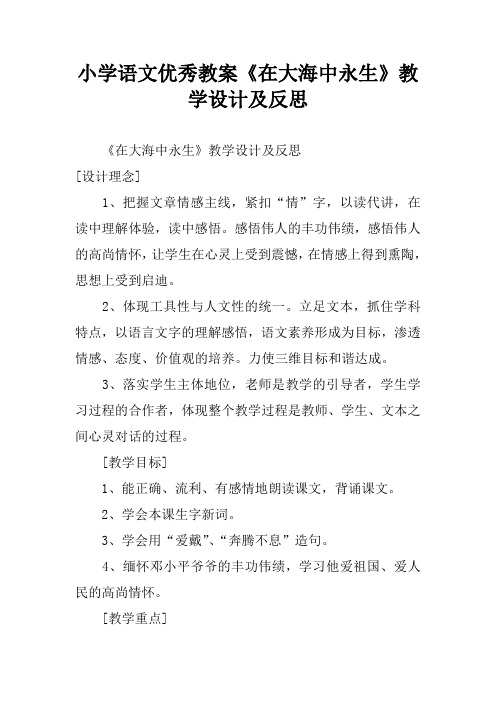 小学语文优秀教案《在大海中永生》教学设计及反思

《在大海中永生》教学设计及反思

[设计理念]

1、把握文章情感主线，紧扣“情”字，以读代讲，在读中理解体验，读中感悟。感悟伟人的丰功伟绩，感悟伟人的高尚情怀，让学生在心灵上受到震憾，在情感上得到熏陶，思想上受到启迪。

2、体现工具性与人文性的统一。立足文本，抓住学科特点，以语言文字的理解感悟，语文素养形成为目标，渗透情感、态度、价值观的培养。力使三维目标和谐达成。

3、落实学生主体地位，老师是教学的引导者，学生学习过程的合作者，体现整个教学过程是教师、学生、文本之间心灵对话的过程。

[教学目标]

1、能正确、流利、有感情地朗读课文，背诵课文。

2、学会本课生字新词。

3、学会用“爱戴”、“奔腾不息”造句。

4、缅怀邓小平爷爷的丰功伟绩，学习他爱祖国、爱人民的高尚情怀。

[教学重点]